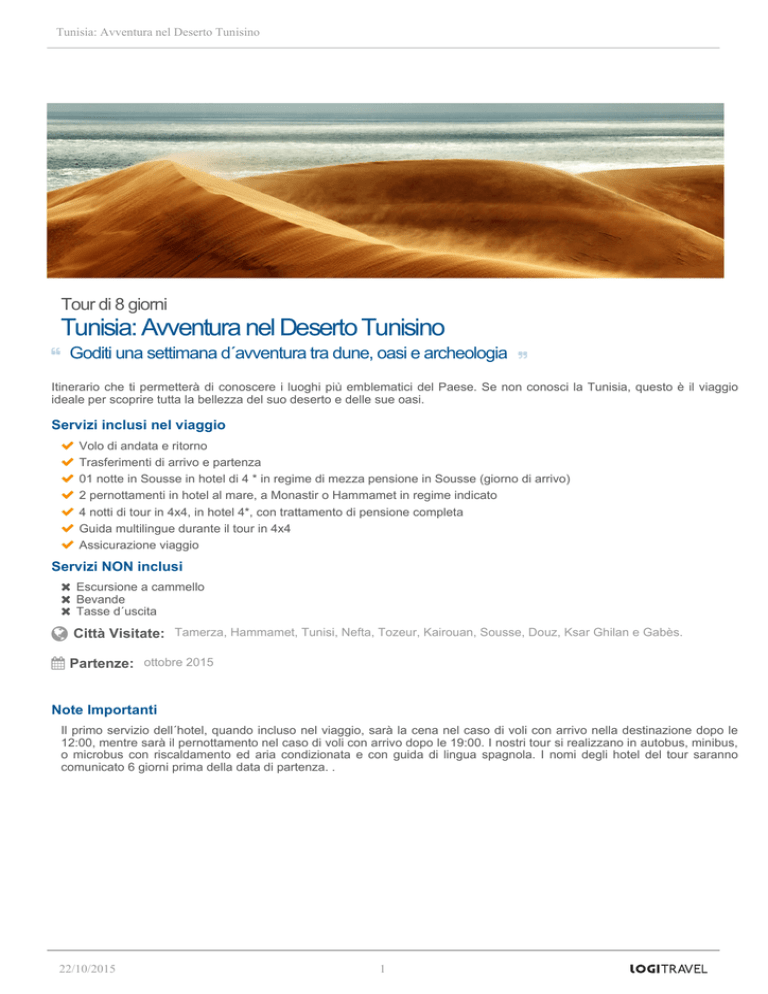 Tunisia: Avventura nel Deserto Tunisino

Tour di 8 giorni

Tunisia: Avventura nel Deserto Tunisino

“ Goditi una settimana d´avventura tra dune, oasi e archeologia ”

Itinerario che ti permetterà di conoscere i luoghi più emblematici del Paese. Se non conosci la Tunisia, questo è il viaggio ideale per scoprire tutta la bellezza del suo deserto e delle sue oasi.

Servizi inclusi nel viaggio

Volo di andata e ritorno
Trasferimenti di arrivo e partenza
01 notte in Sousse in hotel di 4 * in regime di mezza pensione in Sousse (giorno di arrivo)
2 pernottamenti in hotel al mare, a Monastir o Hammamet in regime indicato
4 notti di tour in 4x4, in hotel 4*, con trattamento di pensione completa
Guida multilingue durante il tour in 4x4
Assicurazione viaggio

Servizi NON inclusi

Escursione a cammello
Bevande
Tasse d´uscita

Città Visitate: Tamerza, Hammamet, Tunisi, Nefta, Tozeur, Kairouan, Sousse, Douz, Ksar Ghilan e Gabès.

Partenze: ottobre 2015

Note Importanti

Il primo servizio dell´hotel, quando incluso nel viaggio, sarà la cena nel caso di voli con arrivo nella destinazione dopo le 12:00, mentre sarà il pernottamento nel caso di voli con arrivo dopo le 19:00. I nostri tour si realizzano in autobus, minibus, o microbus con riscaldamento ed aria condizionata e con guida di lingua spagnola. I nomi degli hotel del tour saranno comunicato 6 giorni prima della data di partenza. .

22/10/2015 1 LOGITRAVEL